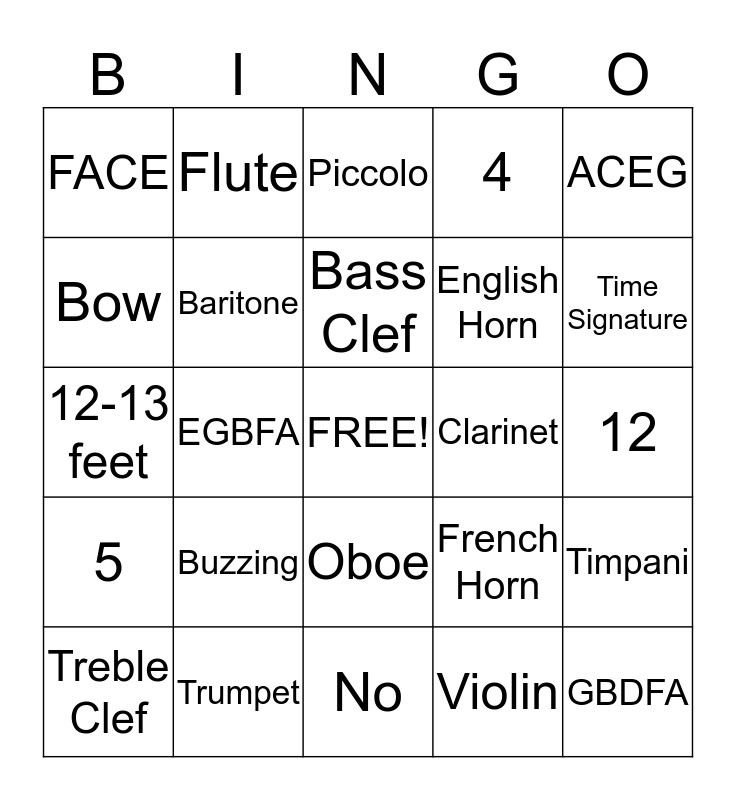 | B | I | N | G | O |
|---|---|---|---|---|
| FACE | Flute | Piccolo | 4 | ACEG |
| Bow | Baritone | Bass Clef | English Horn | Time Signature |
| 12-13 feet | EGBFA | FREE! | Clarinet | 12 |
| 5 | Buzzing | Oboe | French Horn | Timpani |
| Treble Clef | Trumpet | No | Violin | GBDFA |